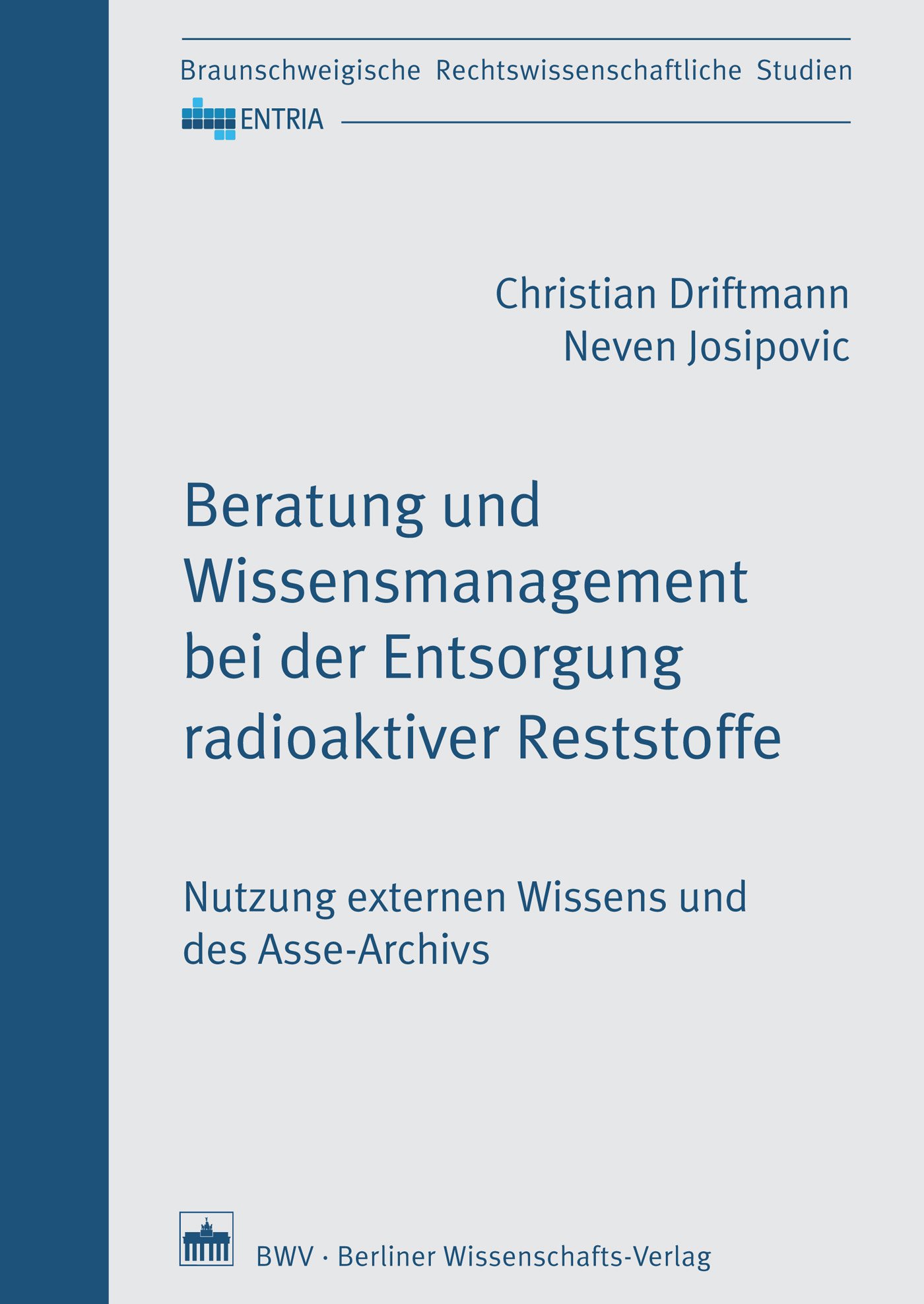 Braunschweigische Rechtswissenschaftliche Studien

ENTRIA

Christian Driftmann
Neven Josipovic

Beratung und Wissensmanagement bei der Entsorgung radioaktiver Reststoffe

Nutzung externen Wissens und des Asse-Archivs

BWV · Berliner Wissenschafts-Verlag